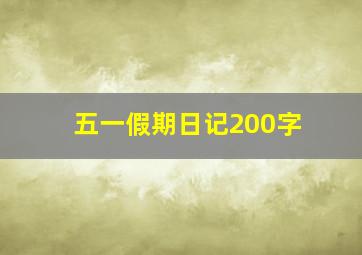 五一假期日记200字